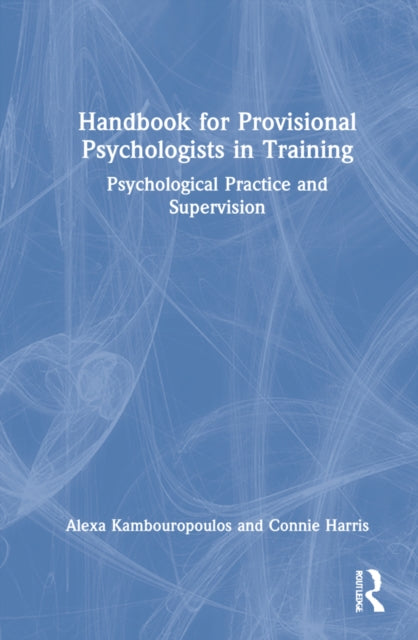 Handbook for Provisional Psychologists in Training

Psychological Practice and Supervision

Alexa Kambouropoulos and Connie Harris

ROUTLEDGE